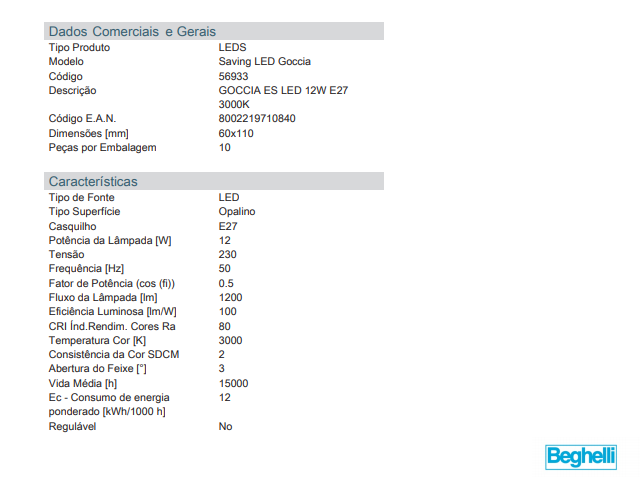 Dados Comerciais e Gerais

| | |
|---|---|
| Tipo Produto | LEDS |
| Modelo | Saving LED Goccia |
| Código | 56933 |
| Descrição | GOCCIA ES LED 12W E27 3000K |
| Código E.A.N. | 8002219710840 |
| Dimensões [mm] | 60x110 |
| Peças por Embalagem | 10 |

Características

| | |
|---|---|
| Tipo de Fonte | LED |
| Tipo Superfície | Opalino |
| Casquilho | E27 |
| Potência da Lâmpada [W] | 12 |
| Tensão | 230 |
| Frequência [Hz] | 50 |
| Fator de Potência (cos (fi)) | 0.5 |
| Fluxo da Lâmpada [lm] | 1200 |
| Eficiência Luminosa [lm/W] | 100 |
| CRI Índ.Rendim. Cores Ra | 80 |
| Temperatura Cor [K] | 3000 |
| Consistência da Cor SDCM | 2 |
| Abertura do Feixe [°] | 3 |
| Vida Média [h] | 15000 |
| Ec - Consumo de energia ponderado [kWh/1000 h] | 12 |
| Regulável | No |

Beghelli